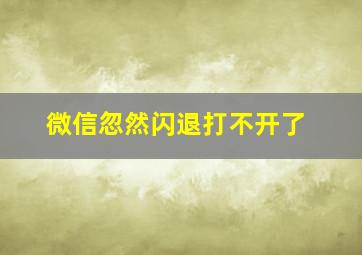 微信忽然闪退打不开了